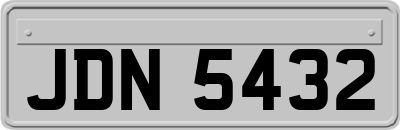 JDN 5432